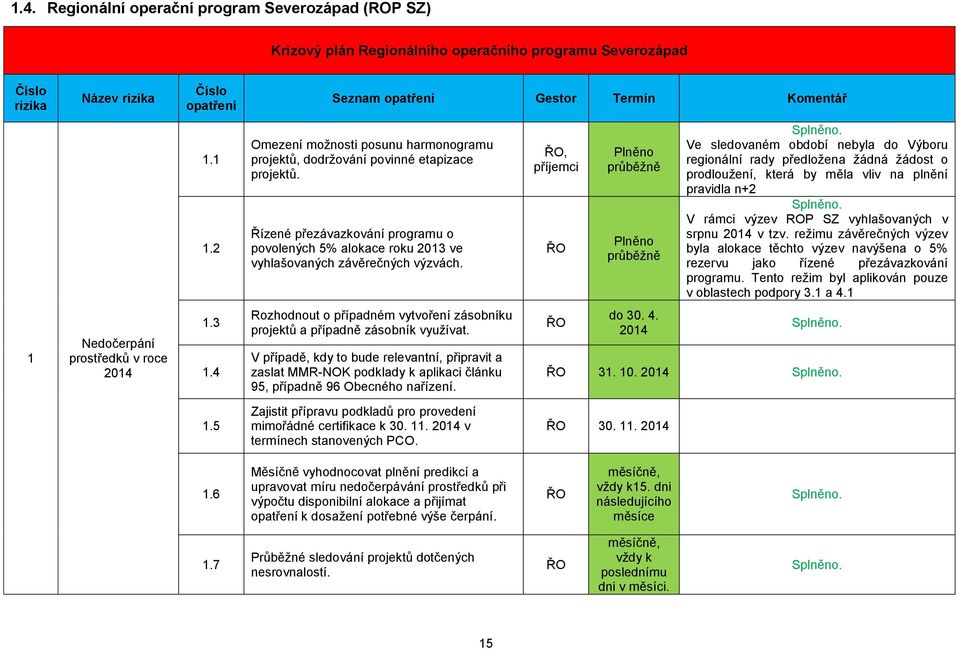 1.4. Regionální operační program Severozápad (ROP SZ)

Krizový plán Regionálního operačního programu Severozápad

| Číslo rizika | Název rizika | Číslo opatření | Seznam opatření | Gestor | Termín | Komentář |
|---|---|---|---|---|---|---|
| 1 | Nedočerpání prostředků v roce 2014 | 1.1 | Omezení možnosti posunu harmonogramu projektů, dodržování povinné etapizace projektů. | ŘO, příjemci | Plněno průběžně | Splněno. Ve sledovaném období nebyla do Výboru regionální rady předložena žádná žádost o prodloužení, která by měla vliv na plnění pravidla n+2 |
| | | 1.2 | Řízené přezávazkování programu o povolených 5% alokace roku 2013 ve vyhlašovaných závěrečných výzvách. | ŘO | Plněno průběžně | Splněno. V rámci výzev ROP SZ vyhlašovaných v srpnu 2014 v tzv. režimu závěrečných výzev byla alokace těchto výzev navýšena o 5% rezervu jako řízené přezávazkování programu. Tento režim byl aplikován pouze v oblastech podpory 3.1 a 4.1 |
| | | 1.3 | Rozhodnout o případném vytvoření zásobníku projektů a případně zásobník využívat. | ŘO | do 30. 4. 2014 | Splněno. |
| | | 1.4 | V případě, kdy to bude relevantní, připravit a zaslat MMR-NOK podklady k aplikaci článku 95, případně 96 Obecného nařízení. | ŘO | 31. 10. 2014 | Splněno. |
| | | 1.5 | Zajistit přípravu podkladů pro provedení mimořádné certifikace k 30. 11. 2014 v termínech stanovených PCO. | ŘO | 30. 11. 2014 | |
| | | 1.6 | Měsíčně vyhodnocovat plnění predikcí a upravovat míru nedočerpávání prostředků při výpočtu disponibilní alokace a přijímat opatření k dosažení potřebné výše čerpání. | ŘO | měsíčně, vždy k15. dni následujícího měsíce | Splněno. |
| | | 1.7 | Průběžné sledování projektů dotčených nesrovnalostí. | ŘO | měsíčně, vždy k poslednímu dni v měsíci. | Splněno. |

15